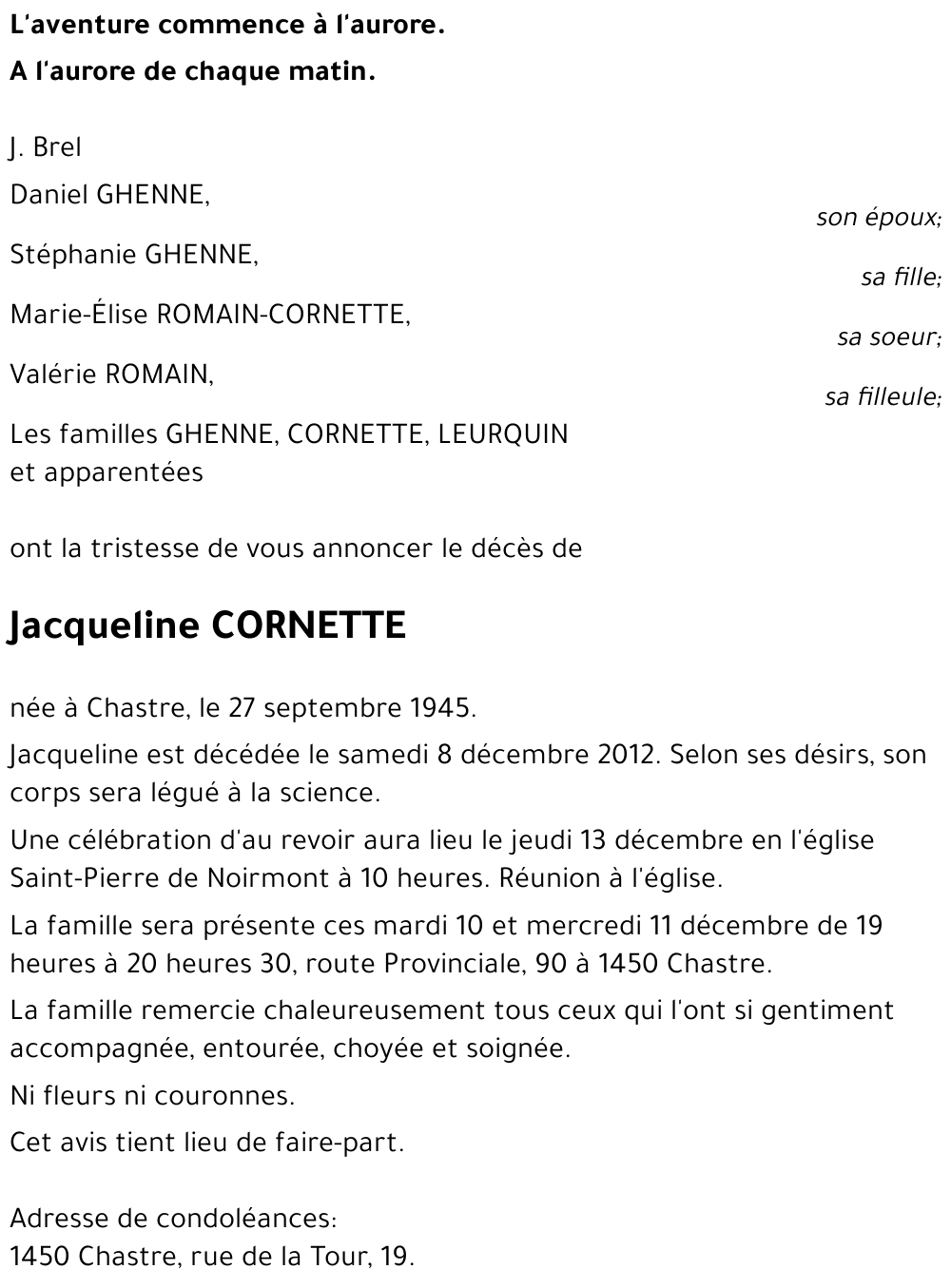 L'aventure commence à l'aurore.
A l'aurore de chaque matin.

J. Brel

Daniel GHENNE,
son époux;

Stéphanie GHENNE,
sa fille;

Marie-Élise ROMAIN-CORNETTE,
sa soeur;

Valérie ROMAIN,
sa filleule;

Les familles GHENNE, CORNETTE, LEURQUIN et apparentées

ont la tristesse de vous annoncer le décès de

Jacqueline CORNETTE

née à Chastre, le 27 septembre 1945.

Jacqueline est décédée le samedi 8 décembre 2012. Selon ses désirs, son corps sera légué à la science.

Une célébration d'au revoir aura lieu le jeudi 13 décembre en l'église Saint-Pierre de Noirmont à 10 heures. Réunion à l'église.

La famille sera présente ces mardi 10 et mercredi 11 décembre de 19 heures à 20 heures 30, route Provinciale, 90 à 1450 Chastre.

La famille remercie chaleureusement tous ceux qui l'ont si gentiment accompagnée, entourée, choyée et soignée.

Ni fleurs ni couronnes.

Cet avis tient lieu de faire-part.

Adresse de condoléances:
1450 Chastre, rue de la Tour, 19.